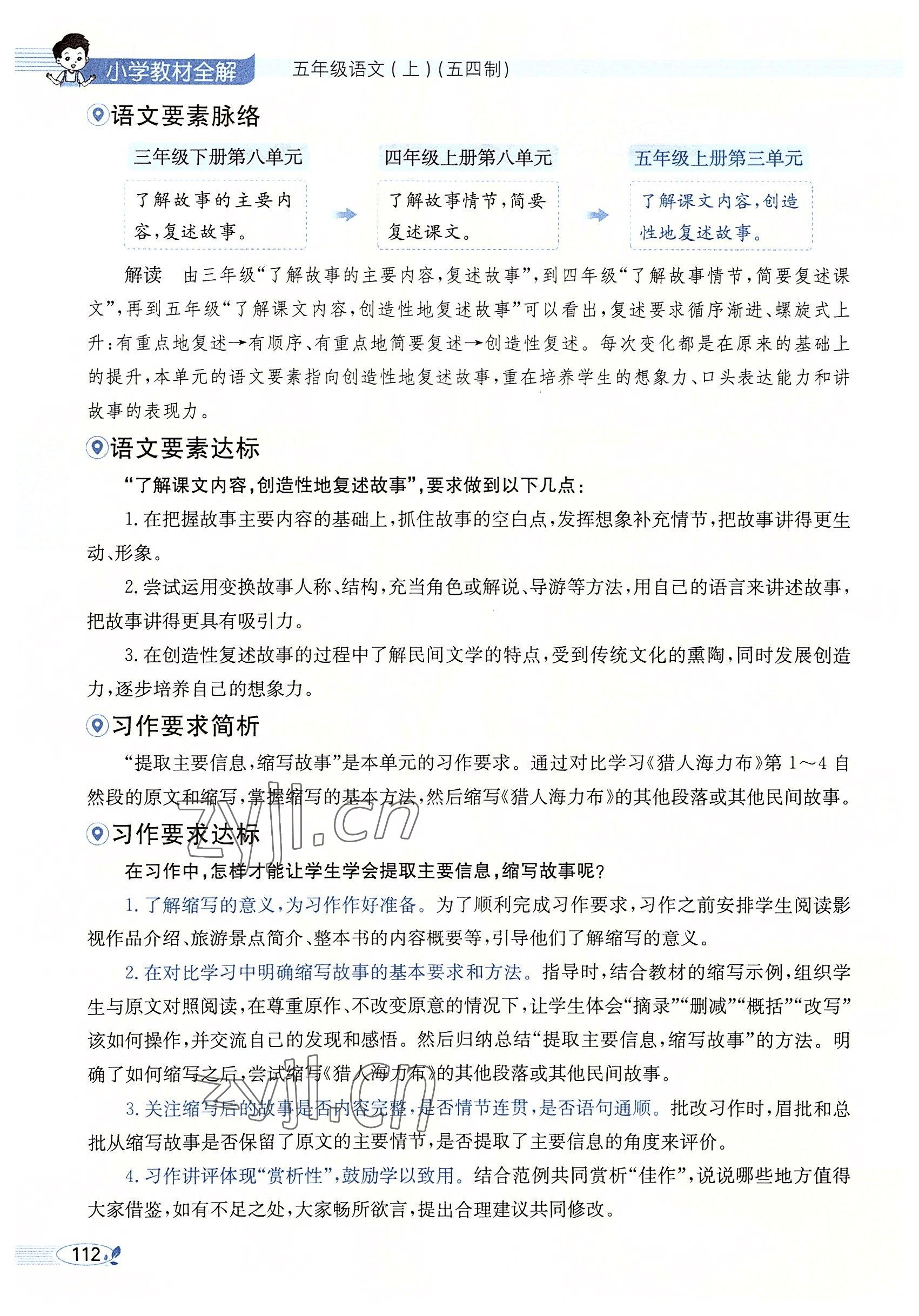 小学教材全解　五年级语文（上）（五四制）

语文要素脉络

三年级下册第八单元

了解故事的主要内容，复述故事。

四年级上册第八单元

了解故事情节，简要复述课文。

五年级上册第三单元

了解课文内容，创造性地复述故事。

解读　由三年级“了解故事的主要内容，复述故事”，到四年级“了解故事情节，简要复述课文”，再到五年级“了解课文内容，创造性地复述故事”可以看出，复述要求循序渐进、螺旋式上升：有重点地复述→有顺序、有重点地简要复述→创造性复述。每次变化都是在原来的基础上的提升，本单元的语文要素指向创造性地复述故事，重在培养学生的想象力、口头表达能力和讲故事的表现力。

语文要素达标

“了解课文内容，创造性地复述故事”，要求做到以下几点：

1. 在把握故事主要内容的基础上，抓住故事的空白点，发挥想象补充情节，把故事讲得更生动、形象。

2. 尝试运用变换故事人称、结构，充当角色或解说、导游等方法，用自己的语言来讲述故事，把故事讲得更具有吸引力。

3. 在创造性复述故事的过程中了解民间文学的特点，受到传统文化的熏陶，同时发展创造力，逐步培养自己的想象力。

习作要求简析

“提取主要信息，缩写故事”是本单元的习作要求。通过对比学习《猎人海力布》第1～4自然段的原文和缩写，掌握缩写的基本方法，然后缩写《猎人海力布》的其他段落或其他民间故事。

习作要求达标

在习作中，怎样才能让学生学会提取主要信息，缩写故事呢？

1. 了解缩写的意义，为习作作好准备。为了顺利完成习作要求，习作之前安排学生阅读影视作品介绍、旅游景点简介、整本书的内容概要等，引导他们了解缩写的意义。

2. 在对比学习中明确缩写故事的基本要求和方法。指导时，结合教材的缩写示例，组织学生与原文对照阅读，在尊重原作、不改变原意的情况下，让学生体会“摘录”“删减”“概括”“改写”该如何操作，并交流自己的发现和感悟。然后归纳总结“提取主要信息，缩写故事”的方法。明确了如何缩写之后，尝试缩写《猎人海力布》的其他段落或其他民间故事。

3. 关注缩写后的故事是否内容完整，是否情节连贯，是否语句通顺。批改习作时，眉批和总批从缩写故事是否保留了原文的主要情节，是否提取了主要信息的角度来评价。

4. 习作讲评体现“赏析性”，鼓励学以致用。结合范例共同赏析“佳作”，说说哪些地方值得大家借鉴，如有不足之处，大家畅所欲言，提出合理建议共同修改。

zyjl.cn

112